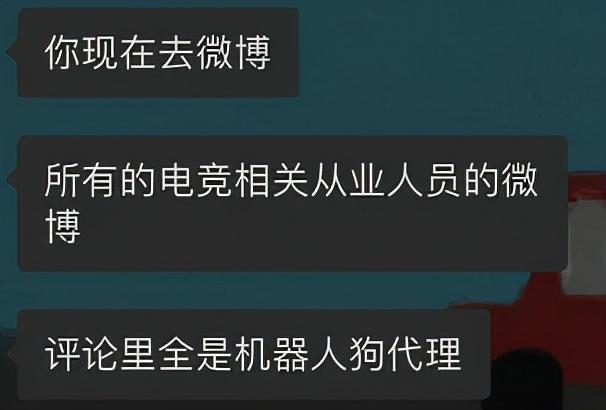 你现在去微博

所有的电竞相关从业人员的微博

评论里全是机器人狗代理